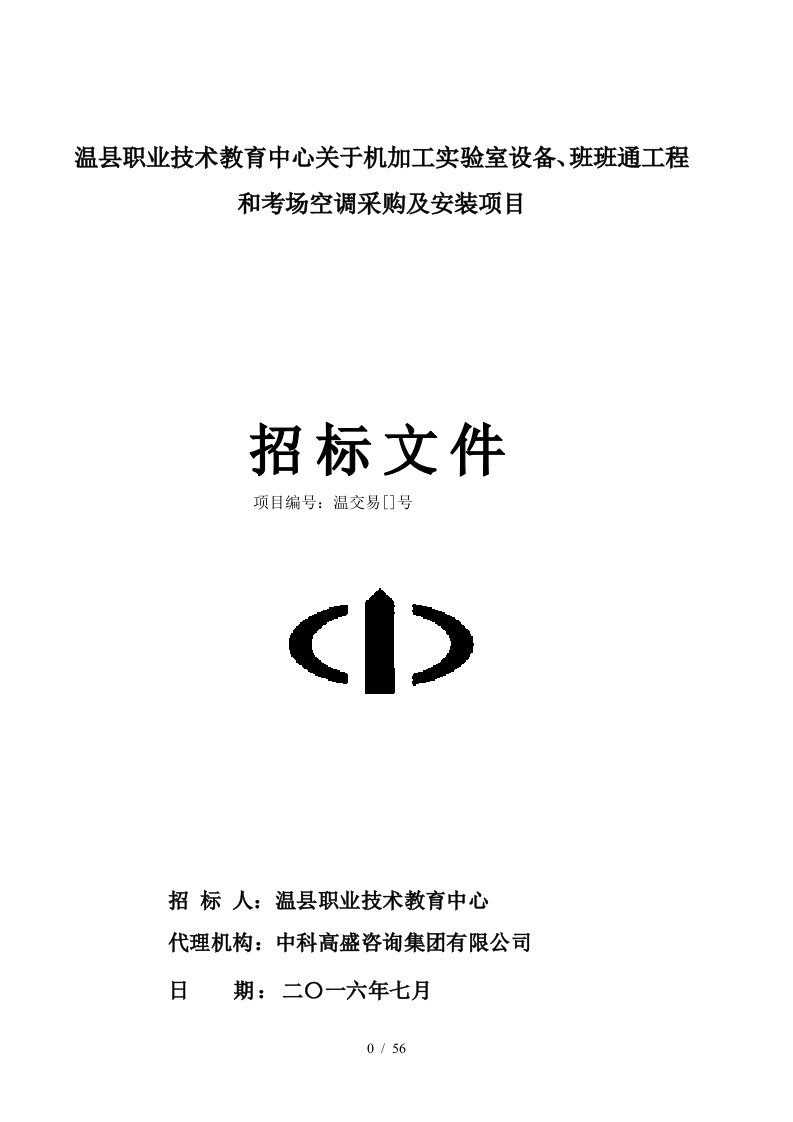 温县职业技术教育中心关于机加工实验室设备、班班通工程和考场空调采购及安装项目

招标文件

项目编号：温交易[]号

招 标 人：温县职业技术教育中心

代理机构：中科高盛咨询集团有限公司

日　　期：二〇一六年七月

0 / 56